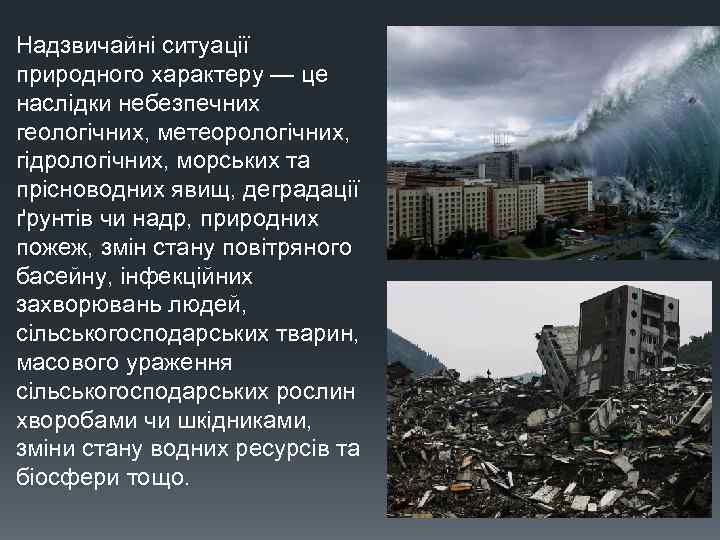 Надзвичайні ситуації природного характеру — це наслідки небезпечних геологічних, метеорологічних, гідрологічних, морських та прісноводних явищ, деградації ґрунтів чи надр, природних пожеж, змін стану повітряного басейну, інфекційних захворювань людей, сільськогосподарських тварин, масового ураження сільськогосподарських рослин хворобами чи шкідниками, зміни стану водних ресурсів та біосфери тощо.